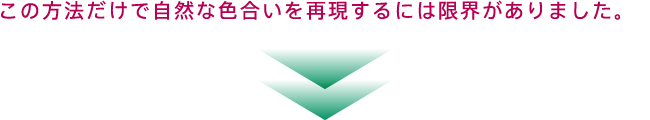 この方法だけで自然な色合いを再現するには限界がありました。